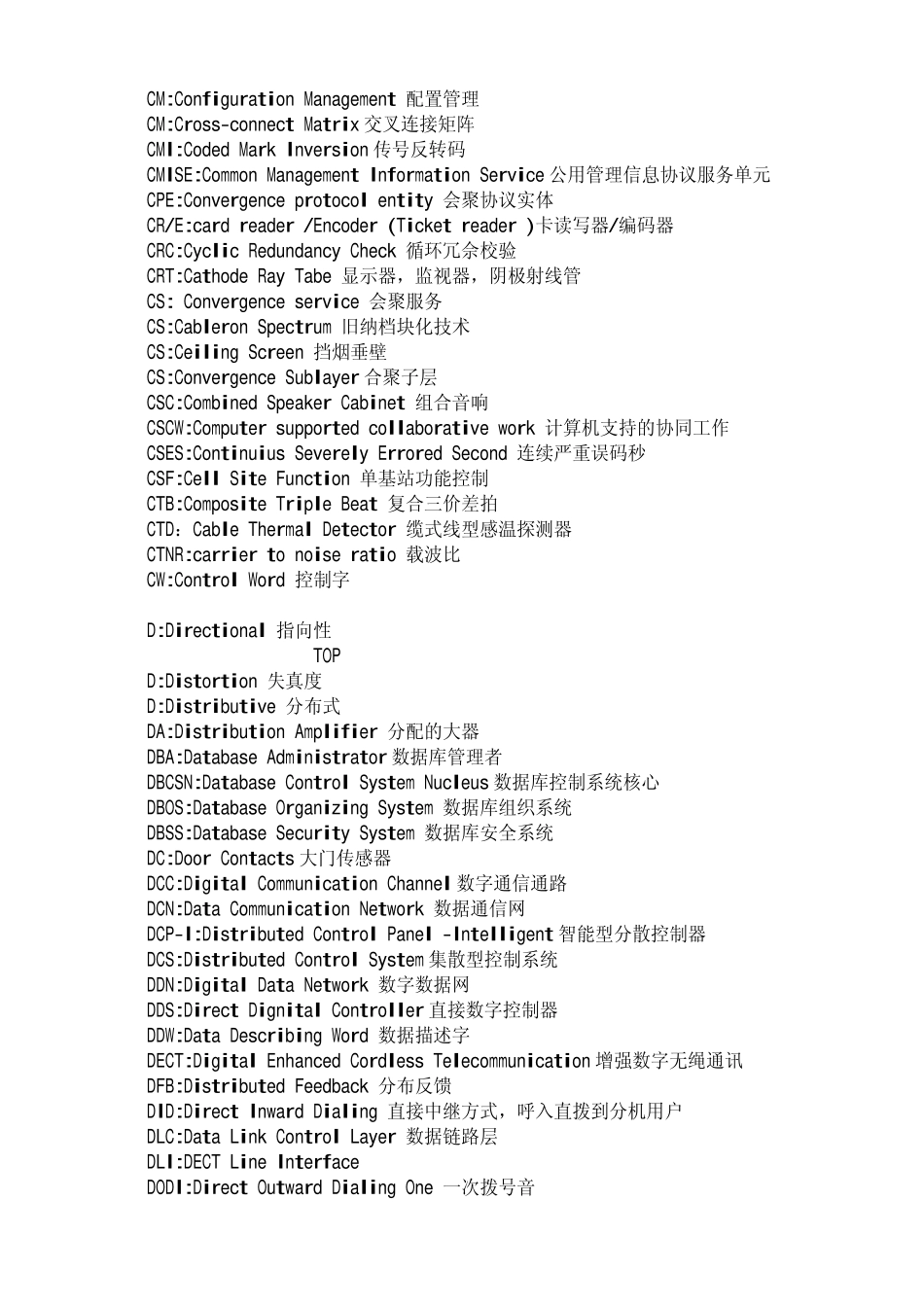 CM:Configuration Management 配置管理
CM:Cross-connect Matrix 交叉连接矩阵
CMI:Coded Mark Inversion 传号反转码
CMISE:Common Management Information Service 公用管理信息协议服务单元
CPE:Convergence protocol entity 会聚协议实体
CR/E:card reader /Encoder (Ticket reader )卡读写器/编码器
CRC:Cyclic Redundancy Check 循环冗余校验
CRT:Cathode Ray Tabe 显示器，监视器，阴极射线管
CS: Convergence service 会聚服务
CS:Cableron Spectrum 旧纳档块化技术
CS:Ceiling Screen 挡烟垂壁
CS:Convergence Sublayer 合聚子层
CSC:Combined Speaker Cabinet 组合音响
CSCW:Computer supported collaborative work 计算机支持的协同工作
CSES:Continuius Severely Errored Second 连续严重误码秒
CSF:Cell Site Function 单基站功能控制
CTB:Composite Triple Beat 复合三价差拍
CTD：Cable Thermal Detector 缆式线型感温探测器
CTNR:carrier to noise ratio 载波比
CW:Control Word 控制字

D:Directional 指向性
TOP
D:Distortion 失真度
D:Distributive 分布式
DA:Distribution Amplifier 分配的大器
DBA:Database Administrator 数据库管理者
DBCSN:Database Control System Nucleus 数据库控制系统核心
DBOS:Database Organizing System 数据库组织系统
DBSS:Database Security System 数据库安全系统
DC:Door Contacts 大门传感器
DCC:Digital Communication Channel 数字通信通路
DCN:Data Communication Network 数据通信网
DCP-I:Distributed Control Panel -Intelligent 智能型分散控制器
DCS:Distributed Control System 集散型控制系统
DDN:Digital Data Network 数字数据网
DDS:Direct Dignital Controller 直接数字控制器
DDW:Data Describing Word 数据描述字
DECT:Digital Enhanced Cordless Telecommunication 增强数字无绳通讯
DFB:Distributed Feedback 分布反馈
DID:Direct Inward Dialing 直接中继方式，呼入直拨到分机用户
DLC:Data Link Control Layer 数据链路层
DLI:DECT Line Interface
DODI:Direct Outward Dialing One 一次拨号音